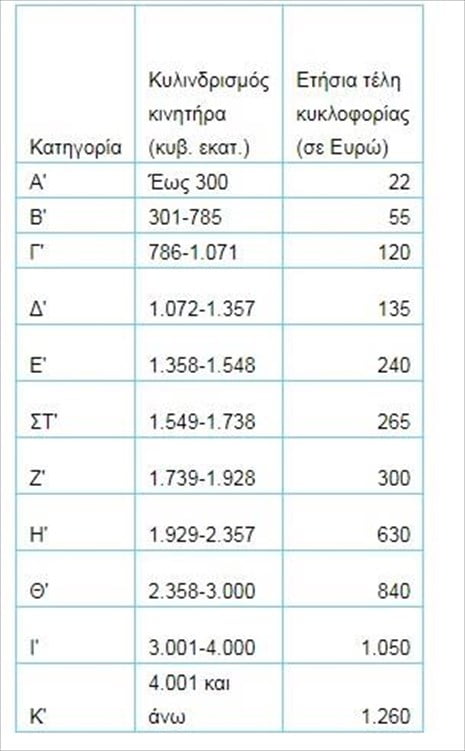 | Κατηγορία | Κυλινδρισμός κινητήρα (κυβ. εκατ.) | Ετήσια τέλη κυκλοφορίας (σε Ευρώ) |
|---|---|---|
| Α' | Έως 300 | 22 |
| Β' | 301-785 | 55 |
| Γ' | 786-1.071 | 120 |
| Δ' | 1.072-1.357 | 135 |
| Ε' | 1.358-1.548 | 240 |
| ΣΤ' | 1.549-1.738 | 265 |
| Ζ' | 1.739-1.928 | 300 |
| Η' | 1.929-2.357 | 630 |
| Θ' | 2.358-3.000 | 840 |
| Ι' | 3.001-4.000 | 1.050 |
| Κ' | 4.001 και άνω | 1.260 |